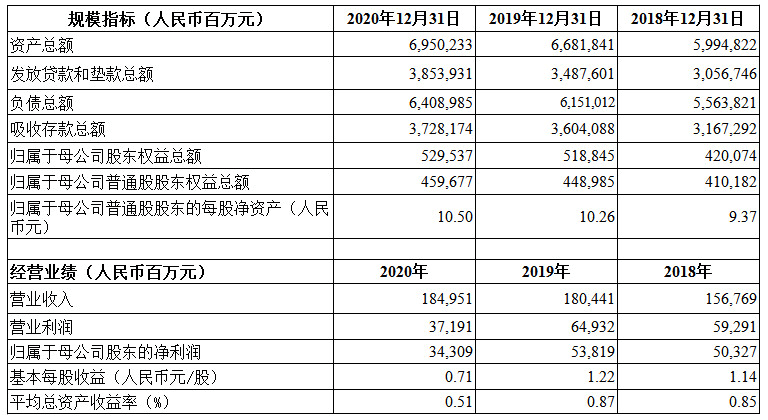 | 规模指标（人民币百万元） | 2020年12月31日 | 2019年12月31日 | 2018年12月31日 |
|---|---|---|---|
| 资产总额 | 6,950,233 | 6,681,841 | 5,994,822 |
| 发放贷款和垫款总额 | 3,853,931 | 3,487,601 | 3,056,746 |
| 负债总额 | 6,408,985 | 6,151,012 | 5,563,821 |
| 吸收存款总额 | 3,728,174 | 3,604,088 | 3,167,292 |
| 归属于母公司股东权益总额 | 529,537 | 518,845 | 420,074 |
| 归属于母公司普通股股东权益总额 | 459,677 | 448,985 | 410,182 |
| 归属于母公司普通股股东的每股净资产（人民币元） | 10.50 | 10.26 | 9.37 |
| | | | |
| 经营业绩（人民币百万元） | 2020年 | 2019年 | 2018年 |
| 营业收入 | 184,951 | 180,441 | 156,769 |
| 营业利润 | 37,191 | 64,932 | 59,291 |
| 归属于母公司股东的净利润 | 34,309 | 53,819 | 50,327 |
| 基本每股收益（人民币元/股） | 0.71 | 1.22 | 1.14 |
| 平均总资产收益率（%） | 0.51 | 0.87 | 0.85 |